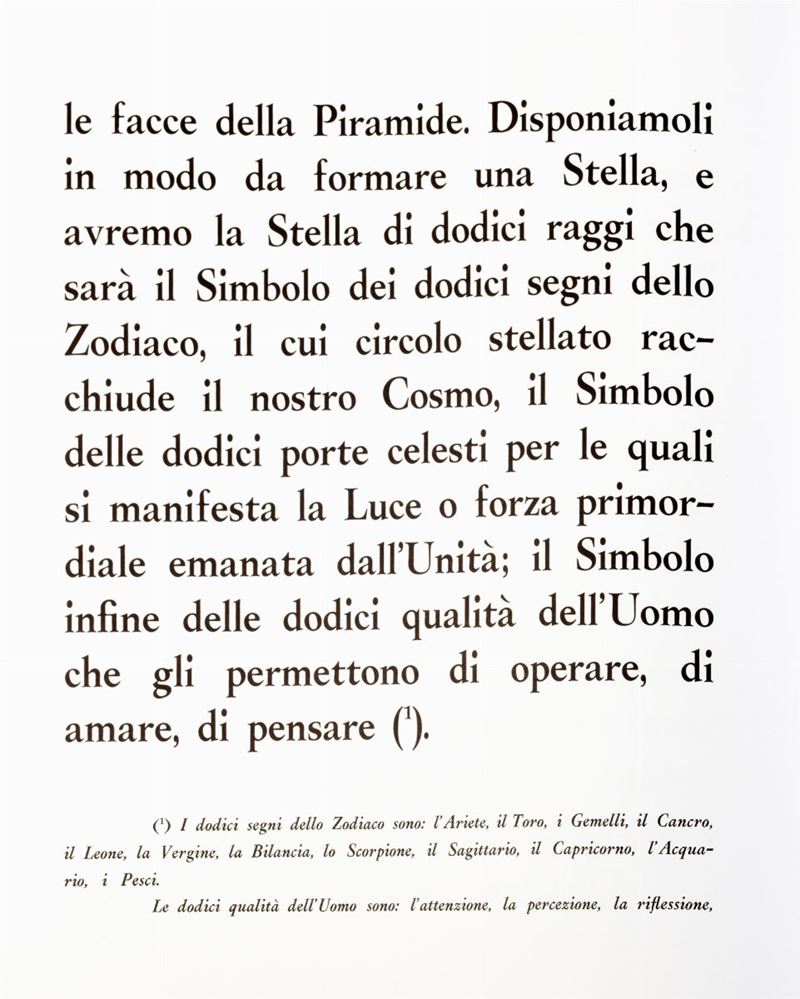 le facce della Piramide. Disponiamoli in modo da formare una Stella, e avremo la Stella di dodici raggi che sarà il Simbolo dei dodici segni dello Zodiaco, il cui circolo stellato racchiude il nostro Cosmo, il Simbolo delle dodici porte celesti per le quali si manifesta la Luce o forza primordiale emanata dall'Unità; il Simbolo infine delle dodici qualità dell'Uomo che gli permettono di operare, di amare, di pensare ($^1$).

($^1$) I dodici segni dello Zodiaco sono: l'Ariete, il Toro, i Gemelli, il Cancro, il Leone, la Vergine, la Bilancia, lo Scorpione, il Sagittario, il Capricorno, l'Acquario, i Pesci.

Le dodici qualità dell'Uomo sono: l'attenzione, la percezione, la riflessione,